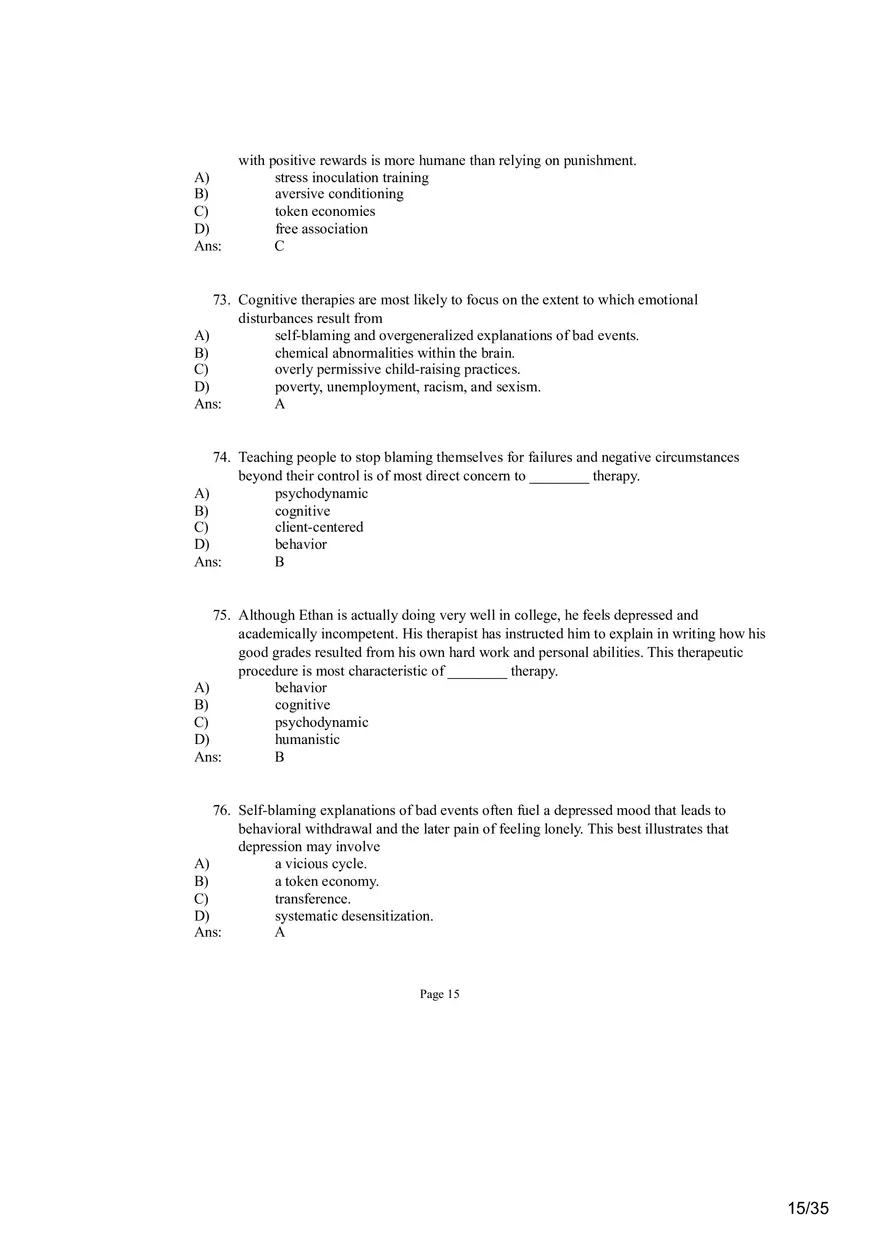 with positive rewards is more humane than relying on punishment.
A) stress inoculation training
B) aversive conditioning
C) token economies
D) free association
Ans: C

73. Cognitive therapies are most likely to focus on the extent to which emotional disturbances result from
A) self-blaming and overgeneralized explanations of bad events.
B) chemical abnormalities within the brain.
C) overly permissive child-raising practices.
D) poverty, unemployment, racism, and sexism.
Ans: A

74. Teaching people to stop blaming themselves for failures and negative circumstances beyond their control is of most direct concern to ________ therapy.
A) psychodynamic
B) cognitive
C) client-centered
D) behavior
Ans: B

75. Although Ethan is actually doing very well in college, he feels depressed and academically incompetent. His therapist has instructed him to explain in writing how his good grades resulted from his own hard work and personal abilities. This therapeutic procedure is most characteristic of ________ therapy.
A) behavior
B) cognitive
C) psychodynamic
D) humanistic
Ans: B

76. Self-blaming explanations of bad events often fuel a depressed mood that leads to behavioral withdrawal and the later pain of feeling lonely. This best illustrates that depression may involve
A) a vicious cycle.
B) a token economy.
C) transference.
D) systematic desensitization.
Ans: A

Page 15

15/35